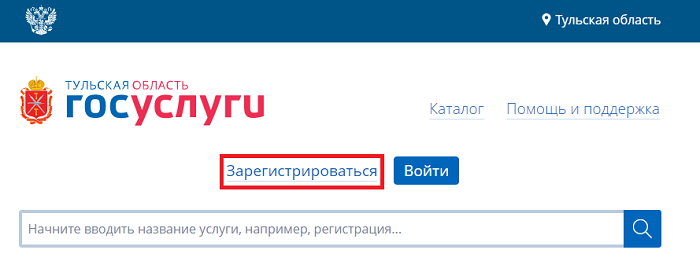 Тульская область

ТУЛЬСКАЯ ОБЛАСТЬ
госуслуги

Каталог Помощь и поддержка

Зарегистрироваться Войти

Начните вводить название услуги, например, регистрация...